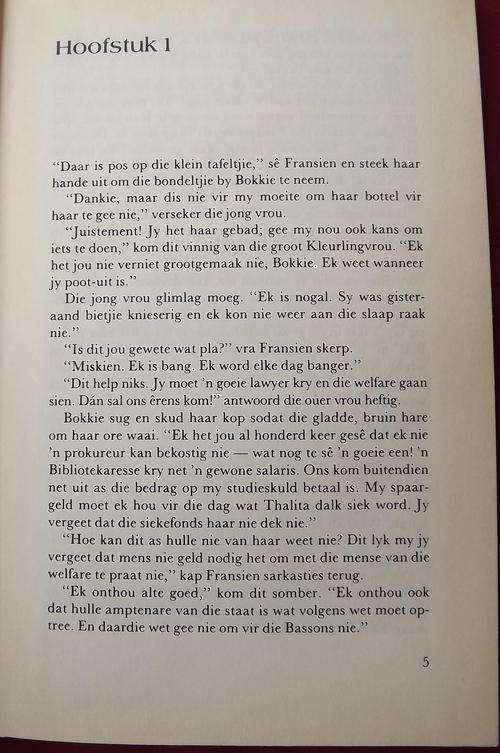 Hoofstuk 1

"Daar is pos op die klein tafeltjie," sê Fransien en steek haar hande uit om die bondeltjie by Bokkie te neem.

"Dankie, maar dis nie vir my moeite om haar bottel vir haar te gee nie," verseker die jong vrou.

"Juistement! Jy het haar gebad; gee my nou ook kans om iets te doen," kom dit vinnig van die groot Kleurlingvrou. "Ek het jou nie verniet grootgemaak nie, Bokkie. Ek weet wanneer jy poot-uit is."

Die jong vrou glimlag moeg. "Ek is nogal. Sy was gisteraand bietjie knieserig en ek kon nie weer aan die slaap raak nie."

"Is dit jou gewete wat pla?" vra Fransien skerp.

"Miskien. Ek is bang. Ek word elke dag banger."

"Dit help niks. Jy moet 'n goeie lawyer kry en die welfare gaan sien. Dán sal ons êrens kom!" antwoord die ouer vrou heftig.

Bokkie sug en skud haar kop sodat die gladde, bruin hare om haar ore waai. "Ek het jou al honderd keer gesê dat ek nie 'n prokureur kan bekostig nie — wat nog te sê 'n goeie een! 'n Bibliotekaresse kry net 'n gewone salaris. Ons kom buitendien net uit as die bedrag op my studieskuld betaal is. My spaargeld moet ek hou vir die dag wat Thalita dalk siek word. Jy vergeet dat die siekefonds haar nie dek nie."

"Hoe kan dit as hulle nie van haar weet nie? Dit lyk my jy vergeet dat mens nie geld nodig het om met die mense van die welfare te praat nie," kap Fransien sarkasties terug.

"Ek onthou alte goed," kom dit somber. "Ek onthou ook dat hulle amptenare van die staat is wat volgens wet moet optree. En daardie wet gee nie om vir die Bassons nie."

5